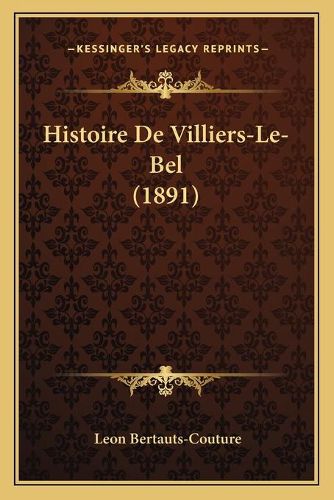 —KESSINGER'S LEGACY REPRINTS—

Histoire De Villiers-Le-Bel (1891)

Leon Bertauts-Couture